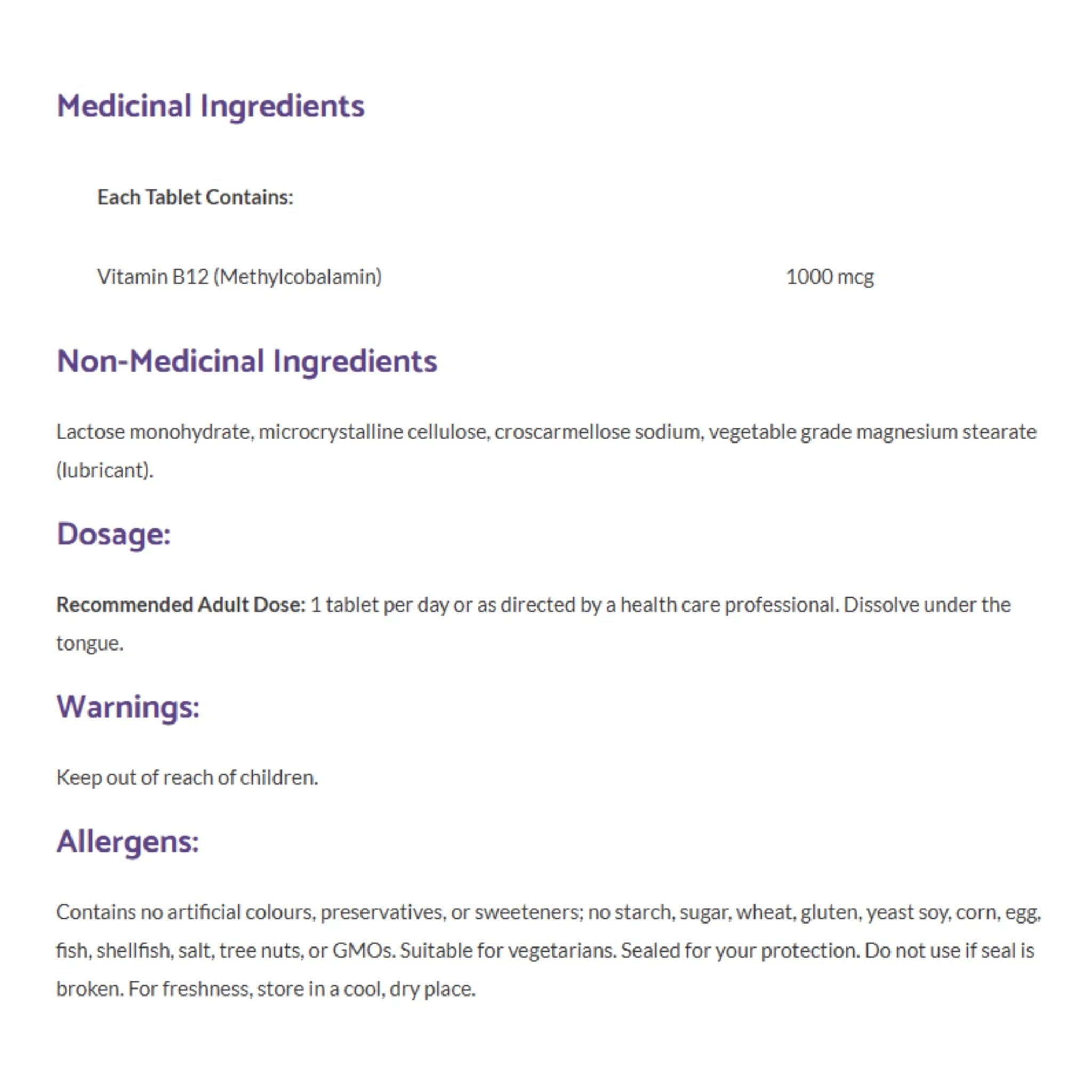 Medicinal Ingredients

| Each Tablet Contains: | |
|---|---|
| Vitamin B12 (Methylcobalamin) | 1000 mcg |

Non-Medicinal Ingredients

Lactose monohydrate, microcrystalline cellulose, croscarmellose sodium, vegetable grade magnesium stearate (lubricant).

Dosage:

Recommended Adult Dose: 1 tablet per day or as directed by a health care professional. Dissolve under the tongue.

Warnings:

Keep out of reach of children.

Allergens:

Contains no artificial colours, preservatives, or sweeteners; no starch, sugar, wheat, gluten, yeast soy, corn, egg, fish, shellfish, salt, tree nuts, or GMOs. Suitable for vegetarians. Sealed for your protection. Do not use if seal is broken. For freshness, store in a cool, dry place.